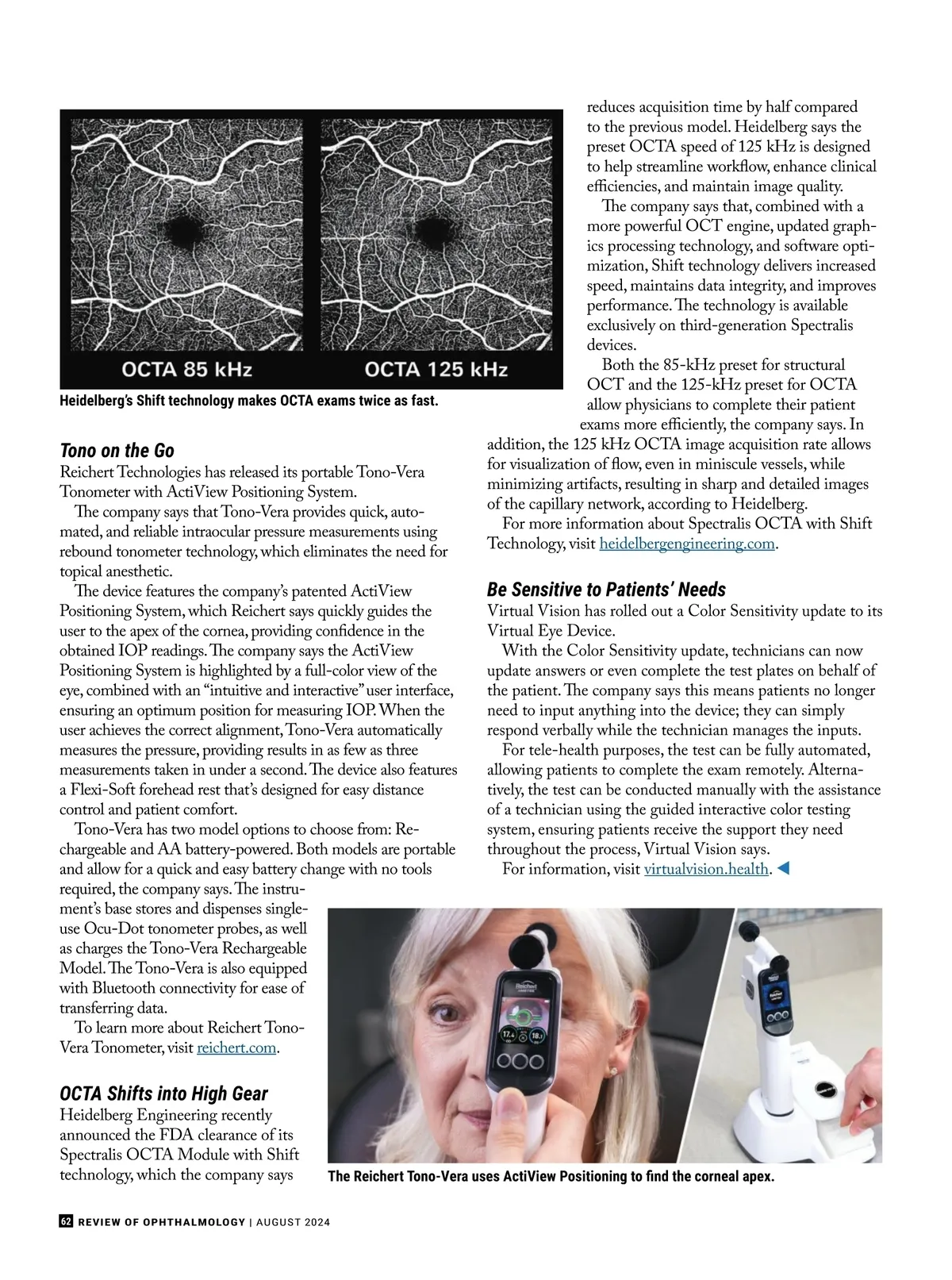 OCTA 85 kHz

OCTA 125 kHz

Heidelberg's Shift technology makes OCTA exams twice as fast.

Tono on the Go

Reichert Technologies has released its portable Tono-Vera Tonometer with ActiView Positioning System.

The company says that Tono-Vera provides quick, automated, and reliable intraocular pressure measurements using rebound tonometer technology, which eliminates the need for topical anesthetic.

The device features the company's patented ActiView Positioning System, which Reichert says quickly guides the user to the apex of the cornea, providing confidence in the obtained IOP readings. The company says the ActiView Positioning System is highlighted by a full-color view of the eye, combined with an "intuitive and interactive" user interface, ensuring an optimum position for measuring IOP. When the user achieves the correct alignment, Tono-Vera automatically measures the pressure, providing results in as few as three measurements taken in under a second. The device also features a Flexi-Soft forehead rest that's designed for easy distance control and patient comfort.

Tono-Vera has two model options to choose from: Rechargeable and AA battery-powered. Both models are portable and allow for a quick and easy battery change with no tools required, the company says. The instrument's base stores and dispenses single-use Ocu-Dot tonometer probes, as well as charges the Tono-Vera Rechargeable Model. The Tono-Vera is also equipped with Bluetooth connectivity for ease of transferring data.

To learn more about Reichert Tono-Vera Tonometer, visit reichert.com.

OCTA Shifts into High Gear

Heidelberg Engineering recently announced the FDA clearance of its Spectralis OCTA Module with Shift technology, which the company says reduces acquisition time by half compared to the previous model. Heidelberg says the preset OCTA speed of 125 kHz is designed to help streamline workflow, enhance clinical efficiencies, and maintain image quality.

The company says that, combined with a more powerful OCT engine, updated graphics processing technology, and software optimization, Shift technology delivers increased speed, maintains data integrity, and improves performance. The technology is available exclusively on third-generation Spectralis devices.

Both the 85-kHz preset for structural OCT and the 125-kHz preset for OCTA allow physicians to complete their patient exams more efficiently, the company says. In addition, the 125 kHz OCTA image acquisition rate allows for visualization of flow, even in miniscule vessels, while minimizing artifacts, resulting in sharp and detailed images of the capillary network, according to Heidelberg.

For more information about Spectralis OCTA with Shift Technology, visit heidelbergengineering.com.

Be Sensitive to Patients' Needs

Virtual Vision has rolled out a Color Sensitivity update to its Virtual Eye Device.

With the Color Sensitivity update, technicians can now update answers or even complete the test plates on behalf of the patient. The company says this means patients no longer need to input anything into the device; they can simply respond verbally while the technician manages the inputs.

For tele-health purposes, the test can be fully automated, allowing patients to complete the exam remotely. Alternatively, the test can be conducted manually with the assistance of a technician using the guided interactive color testing system, ensuring patients receive the support they need throughout the process, Virtual Vision says.

For information, visit virtualvision.health. ◀

Reichert

17.4 18.1

The Reichert Tono-Vera uses ActiView Positioning to find the corneal apex.

62 REVIEW OF OPHTHALMOLOGY | AUGUST 2024